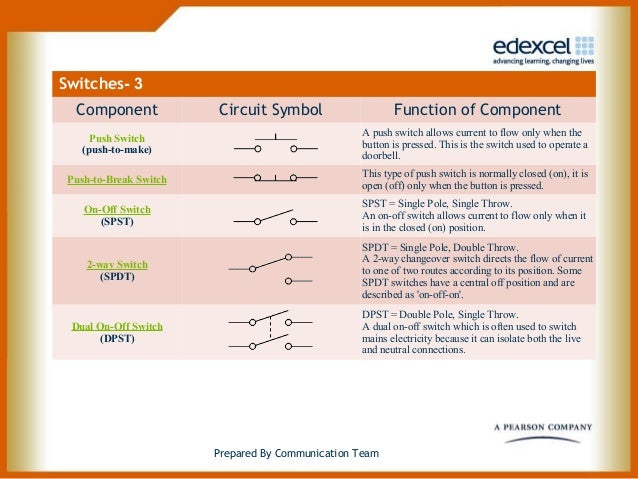 edexcel
advancing learning, changing lives

Switches- 3

| Component | Circuit Symbol | Function of Component |
|---|---|---|
| Push Switch (push-to-make) | | A push switch allows current to flow only when the button is pressed. This is the switch used to operate a doorbell. |
| Push-to-Break Switch | | This type of push switch is normally closed (on), it is open (off) only when the button is pressed. |
| On-Off Switch (SPST) | | SPST = Single Pole, Single Throw. An on-off switch allows current to flow only when it is in the closed (on) position. |
| 2-way Switch (SPDT) | | SPDT = Single Pole, Double Throw. A 2-way changeover switch directs the flow of current to one of two routes according to its position. Some SPDT switches have a central off position and are described as 'on-off-on'. |
| Dual On-Off Switch (DPST) | | DPST = Double Pole, Single Throw. A dual on-off switch which is often used to switch mains electricity because it can isolate both the live and neutral connections. |

A PEARSON COMPANY

Prepared By Communication Team